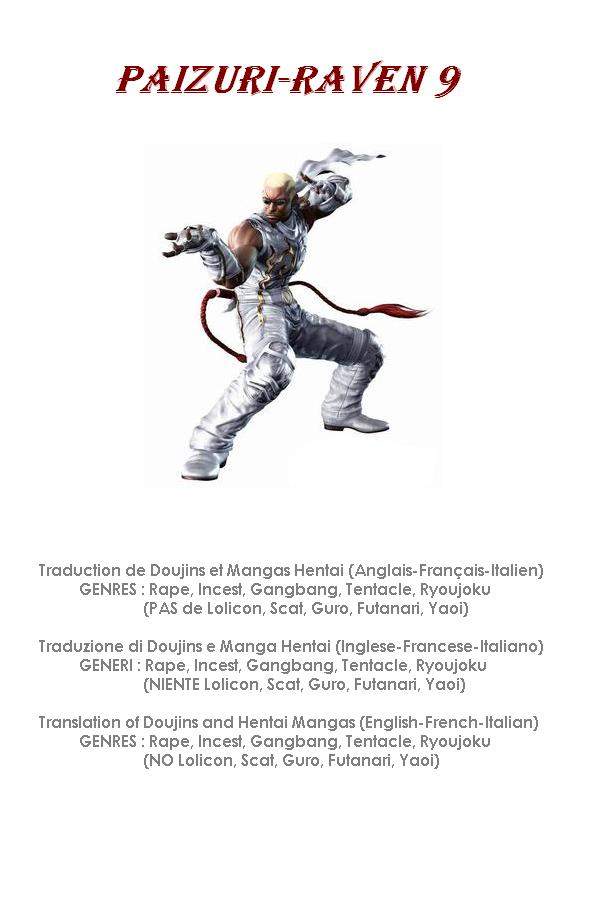 PAIZURI-RAVEN 9

Traduction de Doujins et Mangas Hentai (Anglais-Français-Italien)
GENRES : Rape, Incest, Gangbang, Tentacle, Ryoujoku
(PAS de Lolicon, Scat, Guro, Futanari, Yaoi)

Traduzione di Doujins e Manga Hentai (Inglese-Francese-Italiano)
GENERI : Rape, Incest, Gangbang, Tentacle, Ryoujoku
(NIENTE Lolicon, Scat, Guro, Futanari, Yaoi)

Translation of Doujins and Hentai Mangas (English-French-Italian)
GENRES : Rape, Incest, Gangbang, Tentacle, Ryoujoku
(NO Lolicon, Scat, Guro, Futanari, Yaoi)